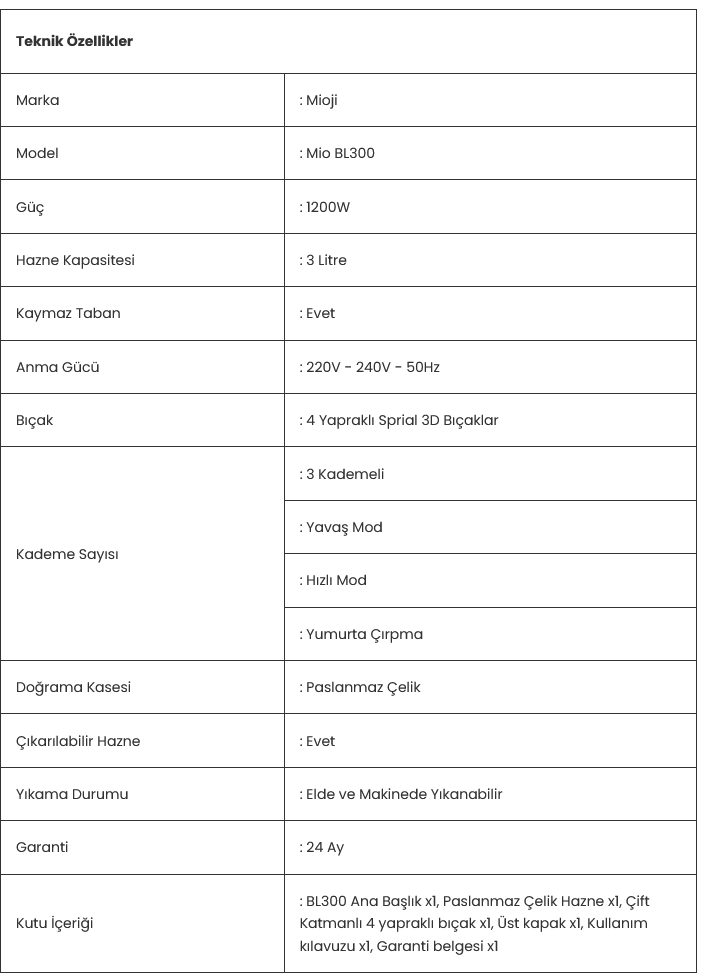 | Teknik Özellikler | |
|---|---|
| Marka | : Mioji |
| Model | : Mio BL300 |
| Güç | : 1200W |
| Hazne Kapasitesi | : 3 Litre |
| Kaymaz Taban | : Evet |
| Anma Gücü | : 220V - 240V - 50Hz |
| Bıçak | : 4 Yapraklı Sprial 3D Bıçaklar |
| Kademe Sayısı | : 3 Kademeli |
| | : Yavaş Mod |
| | : Hızlı Mod |
| | : Yumurta Çırpma |
| Doğrama Kasesi | : Paslanmaz Çelik |
| Çıkarılabilir Hazne | : Evet |
| Yıkama Durumu | : Elde ve Makinede Yıkanabilir |
| Garanti | : 24 Ay |
| Kutu İçeriği | : BL300 Ana Başlık x1, Paslanmaz Çelik Hazne x1, Çift Katmanlı 4 yapraklı bıçak x1, Üst kapak x1, Kullanım kılavuzu x1, Garanti belgesi x1 |